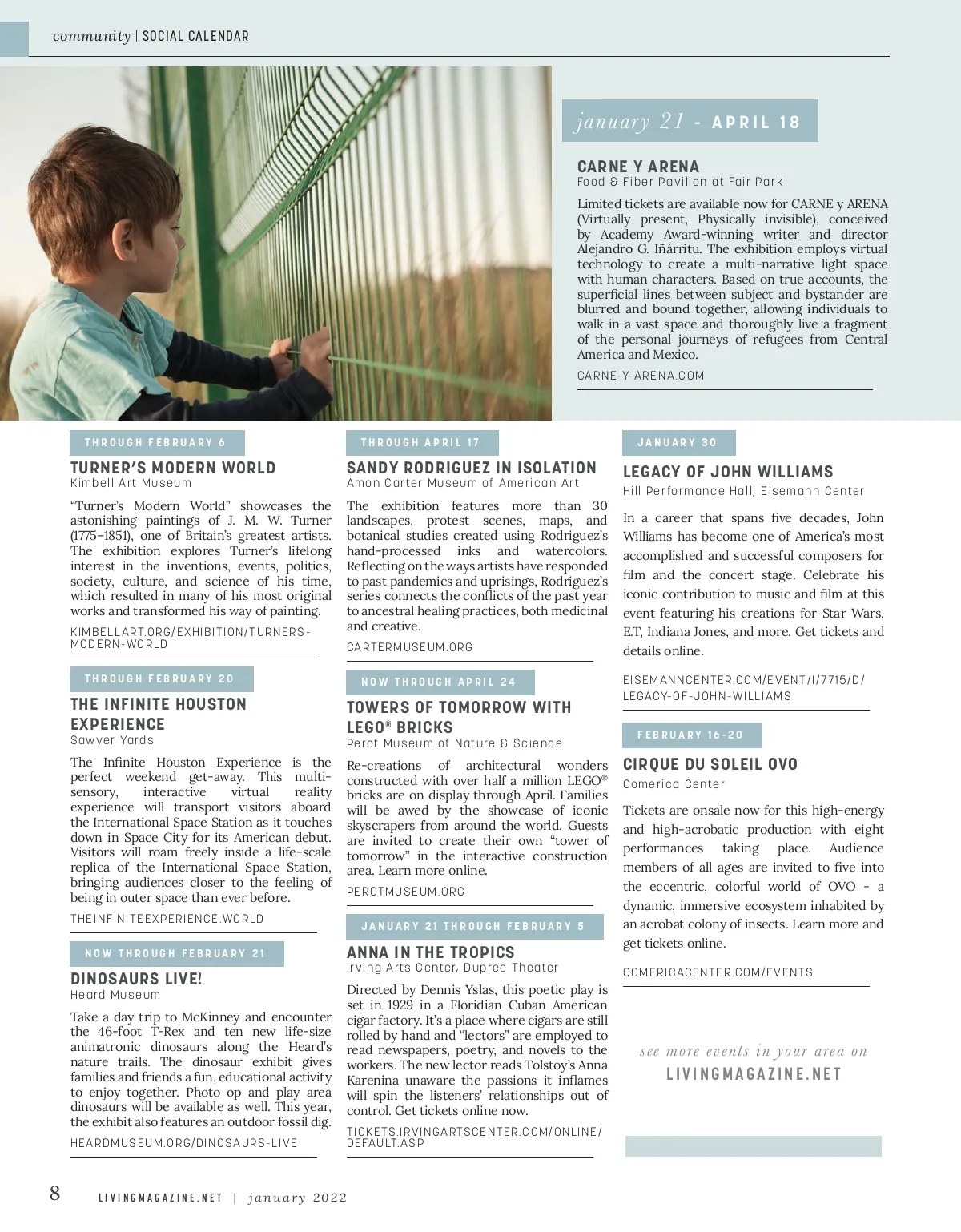 community | SOCIAL CALENDAR

january 21 - APRIL 18

CARNE Y ARENA
Food & Fiber Pavilion at Fair Park

Limited tickets are available now for CARNE y ARENA (Virtually present, Physically invisible), conceived by Academy Award-winning writer and director Alejandro G. Iñárritu. The exhibition employs virtual technology to create a multi-narrative light space with human characters. Based on true accounts, the superficial lines between subject and bystander are blurred and bound together, allowing individuals to walk in a vast space and thoroughly live a fragment of the personal journeys of refugees from Central America and Mexico.

CARNE-Y-ARENA.COM

THROUGH FEBRUARY 6

TURNER'S MODERN WORLD
Kimbell Art Museum

"Turner's Modern World" showcases the astonishing paintings of J. M. W. Turner (1775–1851), one of Britain's greatest artists. The exhibition explores Turner's lifelong interest in the inventions, events, politics, society, culture, and science of his time, which resulted in many of his most original works and transformed his way of painting.

KIMBELLART.ORG/EXHIBITION/TURNERS-MODERN-WORLD

THROUGH FEBRUARY 20

THE INFINITE HOUSTON EXPERIENCE
Sawyer Yards

The Infinite Houston Experience is the perfect weekend get-away. This multi-sensory, interactive virtual reality experience will transport visitors aboard the International Space Station as it touches down in Space City for its American debut. Visitors will roam freely inside a life-scale replica of the International Space Station, bringing audiences closer to the feeling of being in outer space than ever before.

THEINFINITEEXPERIENCE.WORLD

NOW THROUGH FEBRUARY 21

DINOSAURS LIVE!
Heard Museum

Take a day trip to McKinney and encounter the 46-foot T-Rex and ten new life-size animatronic dinosaurs along the Heard's nature trails. The dinosaur exhibit gives families and friends a fun, educational activity to enjoy together. Photo op and play area dinosaurs will be available as well. This year, the exhibit also features an outdoor fossil dig.

HEARDMUSEUM.ORG/DINOSAURS-LIVE

THROUGH APRIL 17

SANDY RODRIGUEZ IN ISOLATION
Amon Carter Museum of American Art

The exhibition features more than 30 landscapes, protest scenes, maps, and botanical studies created using Rodriguez's hand-processed inks and watercolors. Reflecting on the ways artists have responded to past pandemics and uprisings, Rodriguez's series connects the conflicts of the past year to ancestral healing practices, both medicinal and creative.

CARTERMUSEUM.ORG

NOW THROUGH APRIL 24

TOWERS OF TOMORROW WITH LEGO® BRICKS
Perot Museum of Nature & Science

Re-creations of architectural wonders constructed with over half a million LEGO® bricks are on display through April. Families will be awed by the showcase of iconic skyscrapers from around the world. Guests are invited to create their own "tower of tomorrow" in the interactive construction area. Learn more online.

PEROTMUSEUM.ORG

JANUARY 21 THROUGH FEBRUARY 5

ANNA IN THE TROPICS
Irving Arts Center, Dupree Theater

Directed by Dennis Yslas, this poetic play is set in 1929 in a Floridian Cuban American cigar factory. It's a place where cigars are still rolled by hand and "lectors" are employed to read newspapers, poetry, and novels to the workers. The new lector reads Tolstoy's Anna Karenina unaware the passions it inflames will spin the listeners' relationships out of control. Get tickets online now.

TICKETS.IRVINGARTSCENTER.COM/ONLINE/DEFAULT.ASP

JANUARY 30

LEGACY OF JOHN WILLIAMS
Hill Performance Hall, Eisemann Center

In a career that spans five decades, John Williams has become one of America's most accomplished and successful composers for film and the concert stage. Celebrate his iconic contribution to music and film at this event featuring his creations for Star Wars, E.T, Indiana Jones, and more. Get tickets and details online.

EISEMANNCENTER.COM/EVENT/I/7715/D/LEGACY-OF-JOHN-WILLIAMS

FEBRUARY 16-20

CIRQUE DU SOLEIL OVO
Comerica Center

Tickets are onsale now for this high-energy and high-acrobatic production with eight performances taking place. Audience members of all ages are invited to five into the eccentric, colorful world of OVO - a dynamic, immersive ecosystem inhabited by an acrobat colony of insects. Learn more and get tickets online.

COMERICACENTER.COM/EVENTS

see more events in your area on
LIVINGMAGAZINE.NET

8 LIVINGMAGAZINE.NET | january 2022